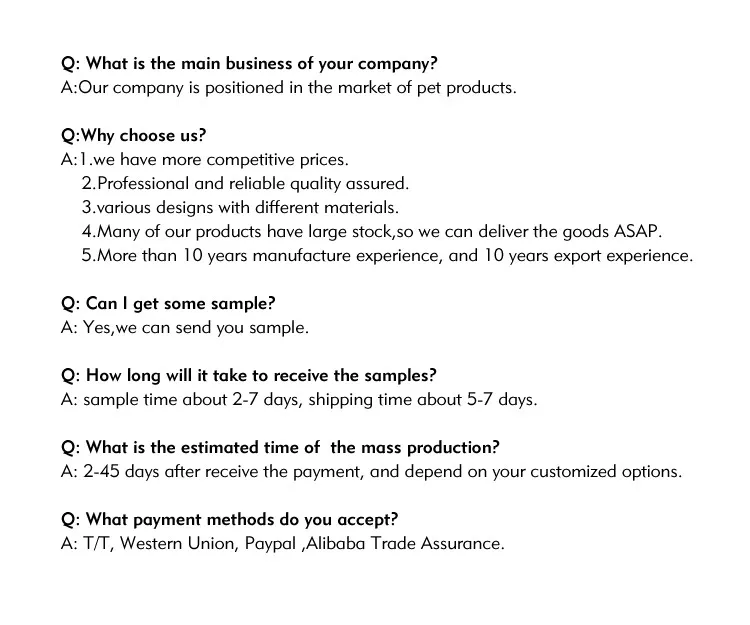 Q: What is the main business of your company?
A:Our company is positioned in the market of pet products.

Q:Why choose us?
A:1.we have more competitive prices.
2.Professional and reliable quality assured.
3.various designs with different materials.
4.Many of our products have large stock,so we can deliver the goods ASAP.
5.More than 10 years manufacture experience, and 10 years export experience.

Q: Can I get some sample?
A: Yes,we can send you sample.

Q: How long will it take to receive the samples?
A: sample time about 2-7 days, shipping time about 5-7 days.

Q: What is the estimated time of the mass production?
A: 2-45 days after receive the payment, and depend on your customized options.

Q: What payment methods do you accept?
A: T/T, Western Union, Paypal ,Alibaba Trade Assurance.